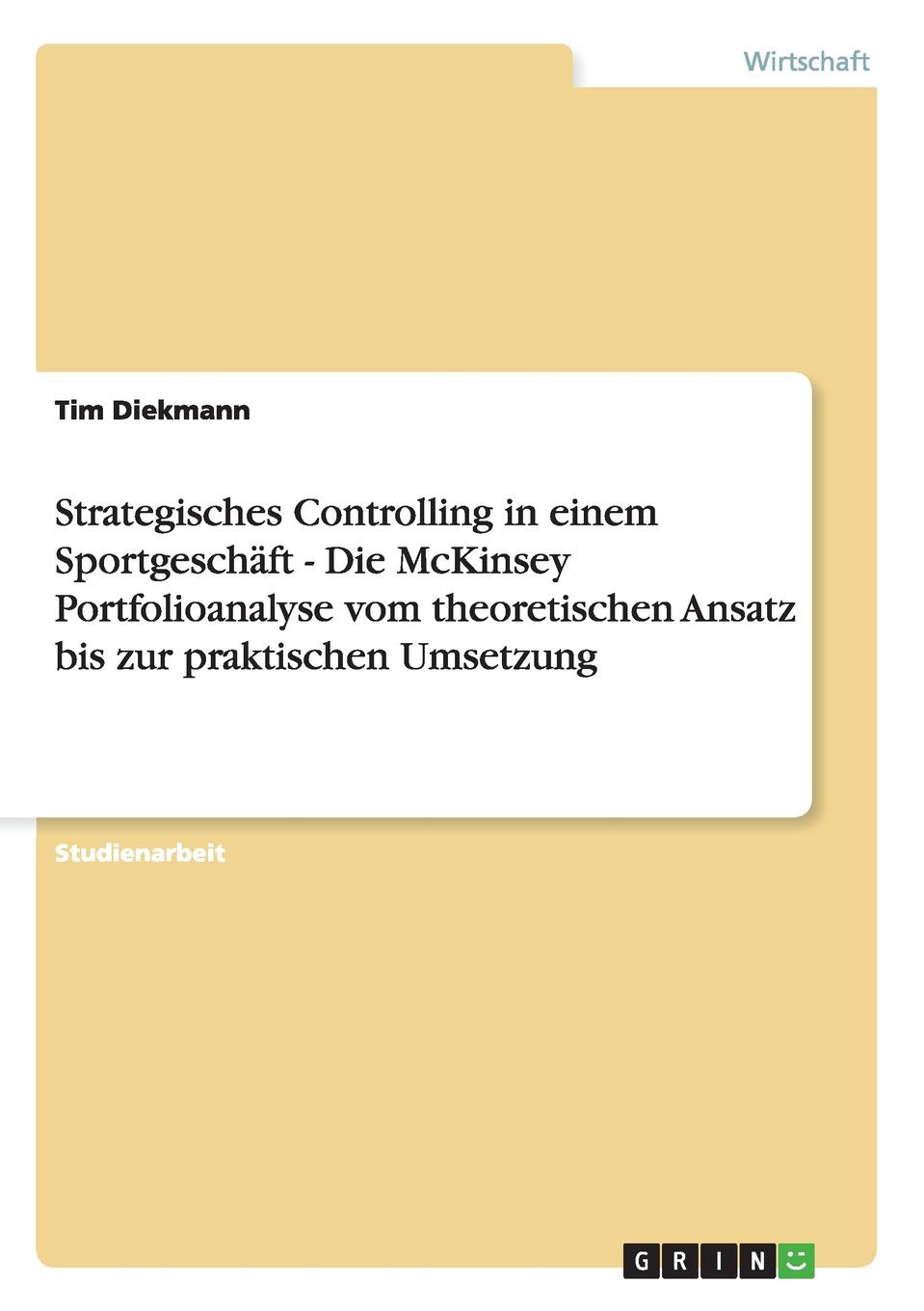 Wirtschaft

Tim Diekmann

Strategisches Controlling in einem Sportgeschäft - Die McKinsey Portfolioanalyse vom theoretischen Ansatz bis zur praktischen Umsetzung

Studienarbeit

GRIN